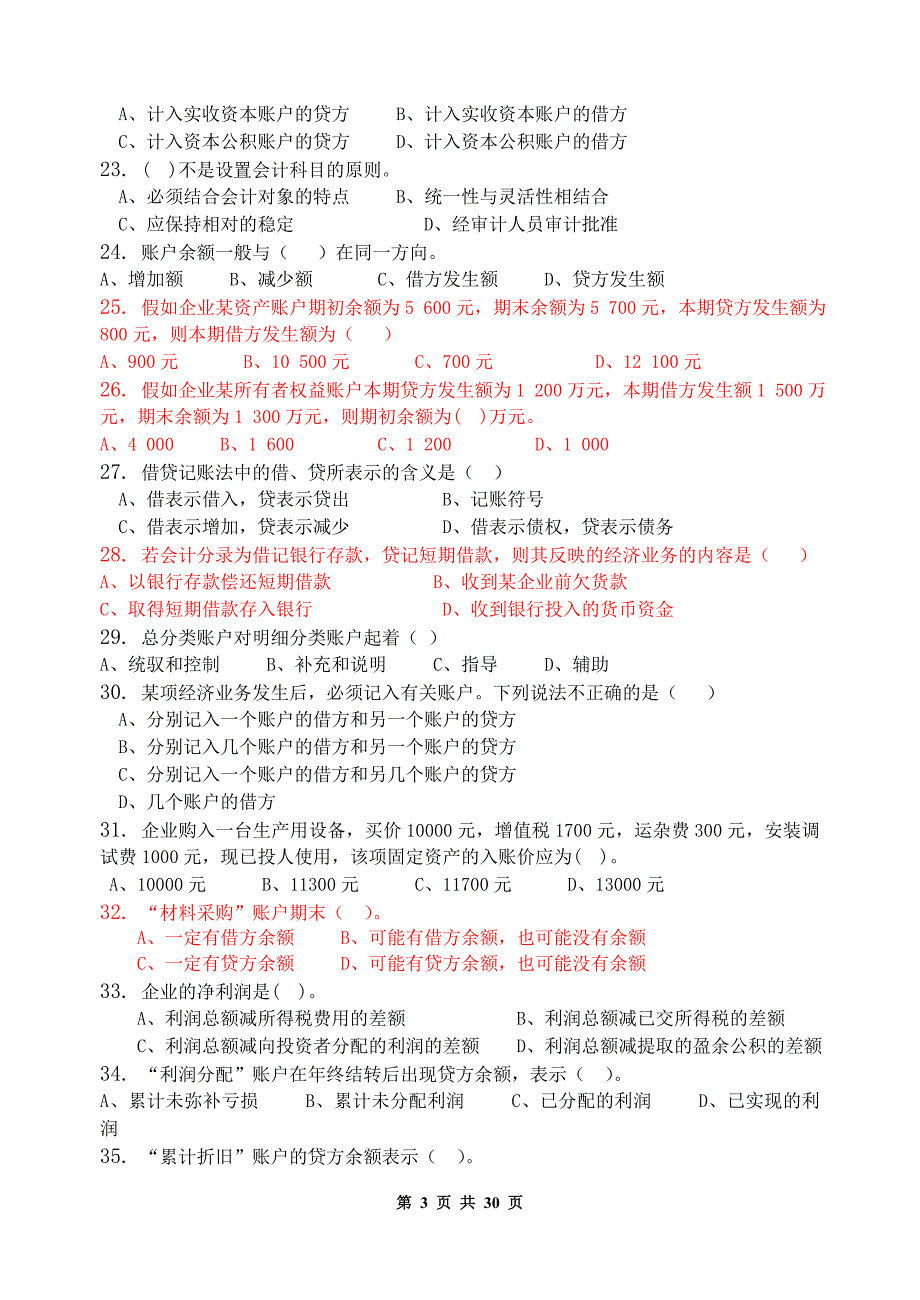 A、计入实收资本账户的贷方　　B、计入实收资本账户的借方
C、计入资本公积账户的贷方　　D、计入资本公积账户的借方
23. ( )不是设置会计科目的原则。
A、必须结合会计对象的特点　　B、统一性与灵活性相结合
C、应保持相对的稳定　　D、经审计人员审计批准
24. 账户余额一般与（　）在同一方向。
A、增加额　　B、减少额　　C、借方发生额　　D、贷方发生额
25. 假如企业某资产账户期初余额为 5 600 元，期末余额为 5 700 元，本期贷方发生额为 800 元，则本期借方发生额为（　）
A、900 元　　B、10 500 元　　C、700 元　　D、12 100 元
26. 假如企业某所有者权益账户本期贷方发生额为 1 200 万元，本期借方发生额 1 500 万元，期末余额为 1 300 万元，则期初余额为( )万元。
A、4 000　　B、1 600　　C、1 200　　D、1 000
27. 借贷记账法中的借、贷所表示的含义是（ ）
A、借表示借入，贷表示贷出　　B、记账符号
C、借表示增加，贷表示减少　　D、借表示债权，贷表示债务
28. 若会计分录为借记银行存款，贷记短期借款，则其反映的经济业务的内容是（　）
A、以银行存款偿还短期借款　　B、收到某企业前欠货款
C、取得短期借款存入银行　　D、收到银行投入的货币资金
29. 总分类账户对明细分类账户起着（ ）
A、统驭和控制　　B、补充和说明　　C、指导　　D、辅助
30. 某项经济业务发生后，必须记入有关账户。下列说法不正确的是（　）
A、分别记入一个账户的借方和另一个账户的贷方
B、分别记入几个账户的借方和另一个账户的贷方
C、分别记入一个账户的借方和另几个账户的贷方
D、几个账户的借方
31. 企业购入一台生产用设备，买价 10000 元，增值税 1700 元，运杂费 300 元，安装调试费 1000 元，现已投人使用，该项固定资产的入账价应为( )。
A、10000 元　　B、11300 元　　C、11700 元　　D、13000 元
32. “材料采购”账户期末（ ）。
A、一定有借方余额　　B、可能有借方余额，也可能没有余额
C、一定有贷方余额　　D、可能有贷方余额，也可能没有余额
33. 企业的净利润是( )。
A、利润总额减所得税费用的差额　　B、利润总额减已交所得税的差额
C、利润总额减向投资者分配的利润的差额　　D、利润总额减提取的盈余公积的差额
34. “利润分配”账户在年终结转后出现贷方余额，表示（ ）。
A、累计未弥补亏损　　B、累计未分配利润　　C、已分配的利润　　D、已实现的利润
35. “累计折旧”账户的贷方余额表示（ ）。

第 3 页 共 30 页